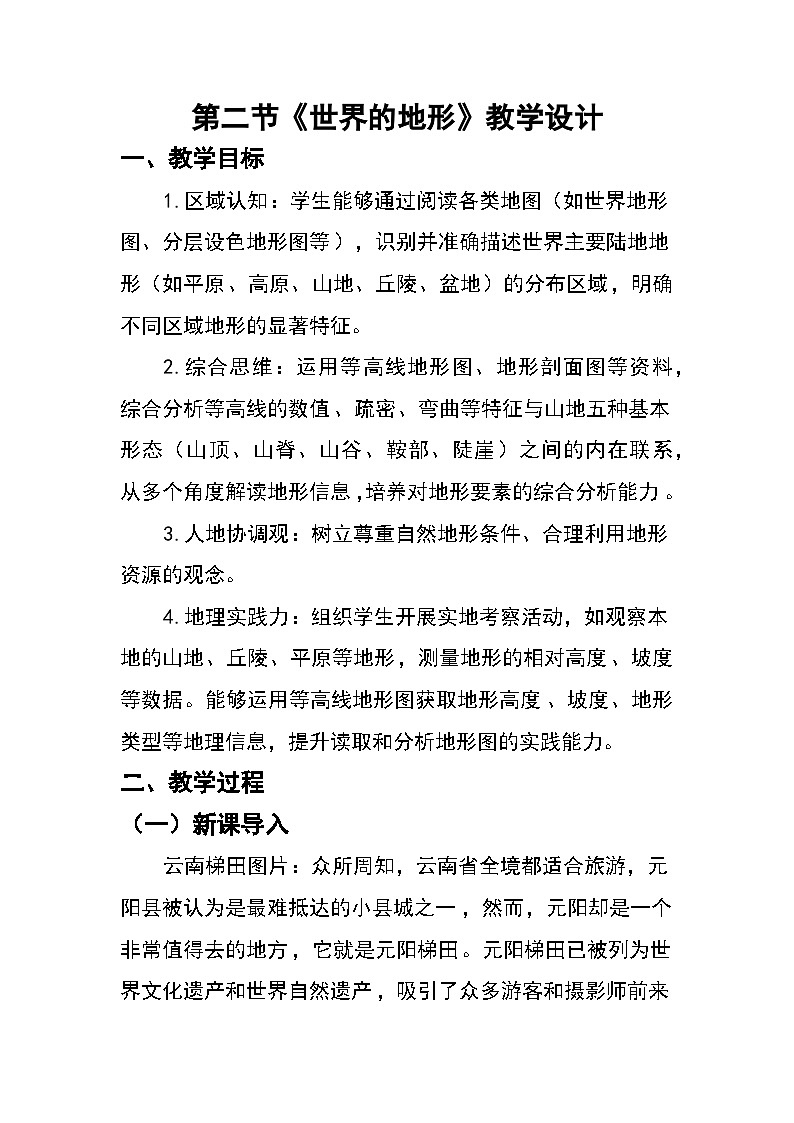 第二节《世界的地形》教学设计

一、教学目标

1.区域认知：学生能够通过阅读各类地图（如世界地形图、分层设色地形图等），识别并准确描述世界主要陆地地形（如平原、高原、山地、丘陵、盆地）的分布区域，明确不同区域地形的显著特征。

2.综合思维：运用等高线地形图、地形剖面图等资料，综合分析等高线的数值、疏密、弯曲等特征与山地五种基本形态（山顶、山脊、山谷、鞍部、陡崖）之间的内在联系，从多个角度解读地形信息，培养对地形要素的综合分析能力。

3.人地协调观：树立尊重自然地形条件、合理利用地形资源的观念。

4.地理实践力：组织学生开展实地考察活动，如观察本地的山地、丘陵、平原等地形，测量地形的相对高度、坡度等数据。能够运用等高线地形图获取地形高度、坡度、地形类型等地理信息，提升读取和分析地形图的实践能力。

二、教学过程

（一）新课导入

云南梯田图片：众所周知，云南省全境都适合旅游，元阳县被认为是最难抵达的小县城之一，然而，元阳却是一个非常值得去的地方，它就是元阳梯田。元阳梯田已被列为世界文化遗产和世界自然遗产，吸引了众多游客和摄影师前来